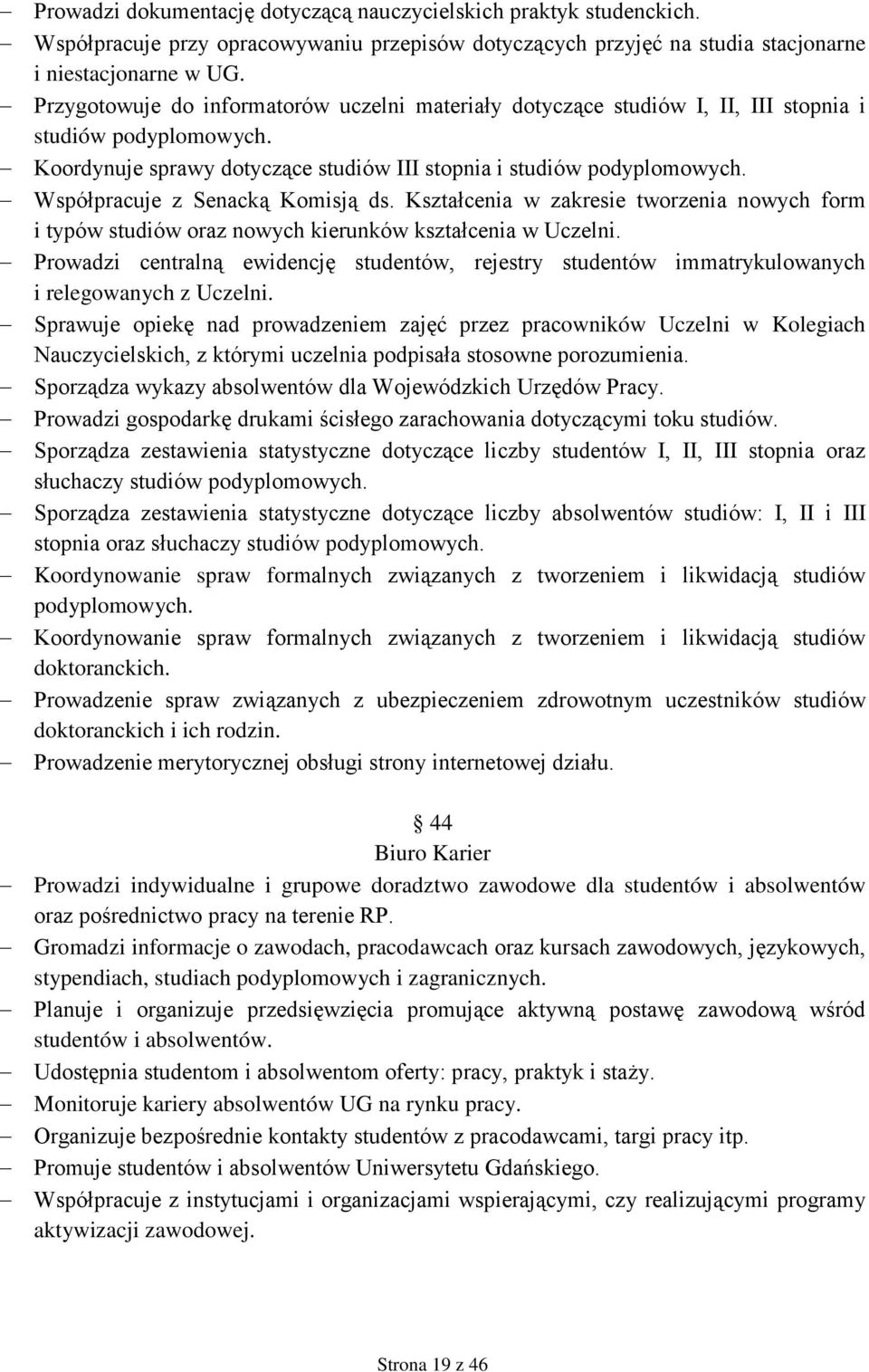 – Prowadzi dokumentację dotyczącą nauczycielskich praktyk studenckich.
– Współpracuje przy opracowywaniu przepisów dotyczących przyjęć na studia stacjonarne i niestacjonarne w UG.
– Przygotowuje do informatorów uczelni materiały dotyczące studiów I, II, III stopnia i studiów podyplomowych.
– Koordynuje sprawy dotyczące studiów III stopnia i studiów podyplomowych.
– Współpracuje z Senacką Komisją ds. Kształcenia w zakresie tworzenia nowych form i typów studiów oraz nowych kierunków kształcenia w Uczelni.
– Prowadzi centralną ewidencję studentów, rejestry studentów immatrykulowanych i relegowanych z Uczelni.
– Sprawuje opiekę nad prowadzeniem zajęć przez pracowników Uczelni w Kolegiach Nauczycielskich, z którymi uczelnia podpisała stosowne porozumienia.
– Sporządza wykazy absolwentów dla Wojewódzkich Urzędów Pracy.
– Prowadzi gospodarkę drukami ścisłego zarachowania dotyczącymi toku studiów.
– Sporządza zestawienia statystyczne dotyczące liczby studentów I, II, III stopnia oraz słuchaczy studiów podyplomowych.
– Sporządza zestawienia statystyczne dotyczące liczby absolwentów studiów: I, II i III stopnia oraz słuchaczy studiów podyplomowych.
– Koordynowanie spraw formalnych związanych z tworzeniem i likwidacją studiów podyplomowych.
– Koordynowanie spraw formalnych związanych z tworzeniem i likwidacją studiów doktoranckich.
– Prowadzenie spraw związanych z ubezpieczeniem zdrowotnym uczestników studiów doktoranckich i ich rodzin.
– Prowadzenie merytorycznej obsługi strony internetowej działu.

§ 44
Biuro Karier

– Prowadzi indywidualne i grupowe doradztwo zawodowe dla studentów i absolwentów oraz pośrednictwo pracy na terenie RP.
– Gromadzi informacje o zawodach, pracodawcach oraz kursach zawodowych, językowych, stypendiach, studiach podyplomowych i zagranicznych.
– Planuje i organizuje przedsięwzięcia promujące aktywną postawę zawodową wśród studentów i absolwentów.
– Udostępnia studentom i absolwentom oferty: pracy, praktyk i staży.
– Monitoruje kariery absolwentów UG na rynku pracy.
– Organizuje bezpośrednie kontakty studentów z pracodawcami, targi pracy itp.
– Promuje studentów i absolwentów Uniwersytetu Gdańskiego.
– Współpracuje z instytucjami i organizacjami wspierającymi, czy realizującymi programy aktywizacji zawodowej.

Strona 19 z 46